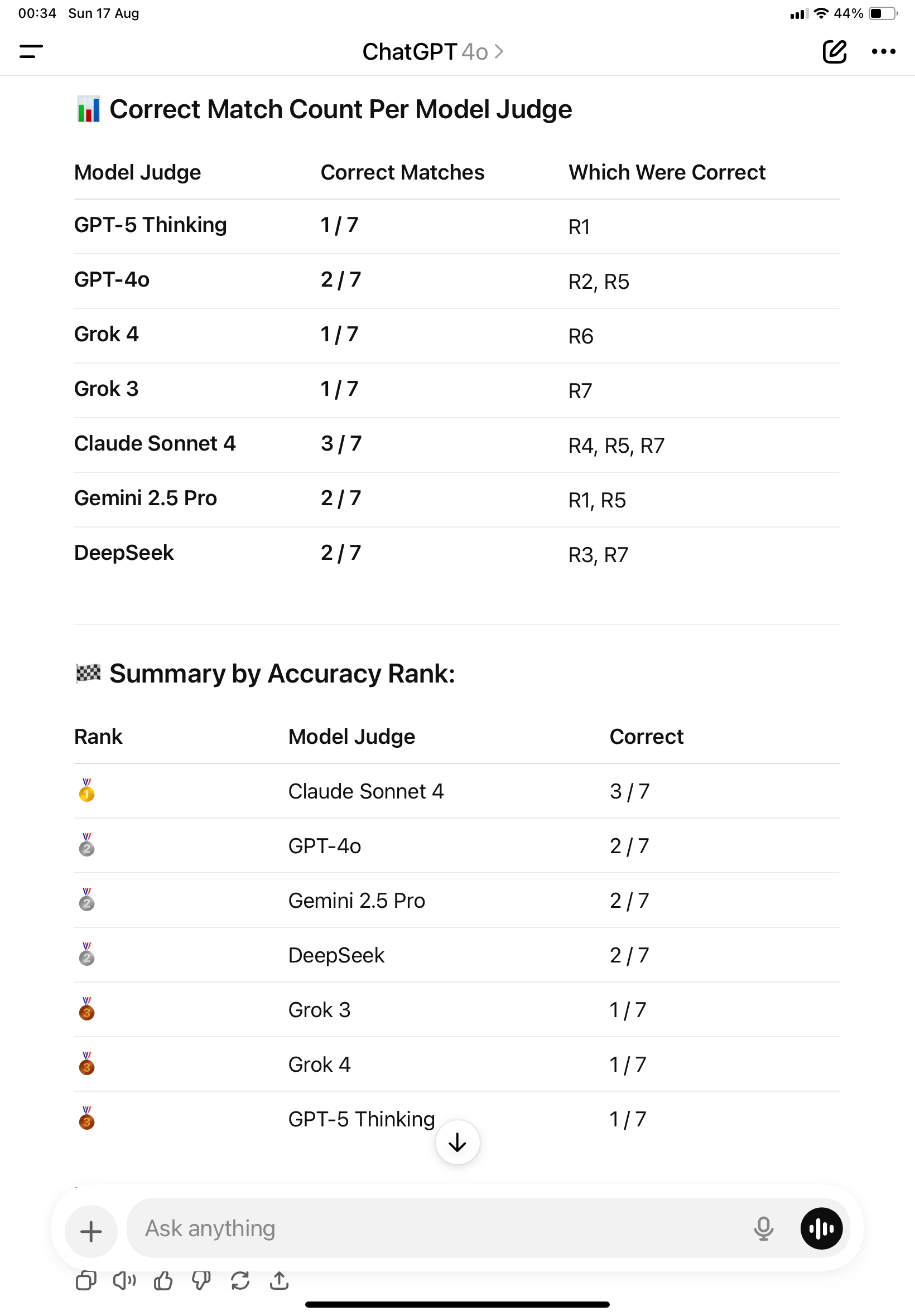 00:34 Sun 17 Aug
44%

ChatGPT 4o >

📊 Correct Match Count Per Model Judge

| Model Judge | Correct Matches | Which Were Correct |
|---|---|---|
| GPT-5 Thinking | 1 / 7 | R1 |
| GPT-4o | 2 / 7 | R2, R5 |
| Grok 4 | 1 / 7 | R6 |
| Grok 3 | 1 / 7 | R7 |
| Claude Sonnet 4 | 3 / 7 | R4, R5, R7 |
| Gemini 2.5 Pro | 2 / 7 | R1, R5 |
| DeepSeek | 2 / 7 | R3, R7 |

🏁 Summary by Accuracy Rank:

| Rank | Model Judge | Correct |
|---|---|---|
| 🥇 | Claude Sonnet 4 | 3 / 7 |
| 🥈 | GPT-4o | 2 / 7 |
| 🥈 | Gemini 2.5 Pro | 2 / 7 |
| 🥈 | DeepSeek | 2 / 7 |
| 🥉 | Grok 3 | 1 / 7 |
| 🥉 | Grok 4 | 1 / 7 |
| 🥉 | GPT-5 Thinking | 1 / 7 |

Ask anything